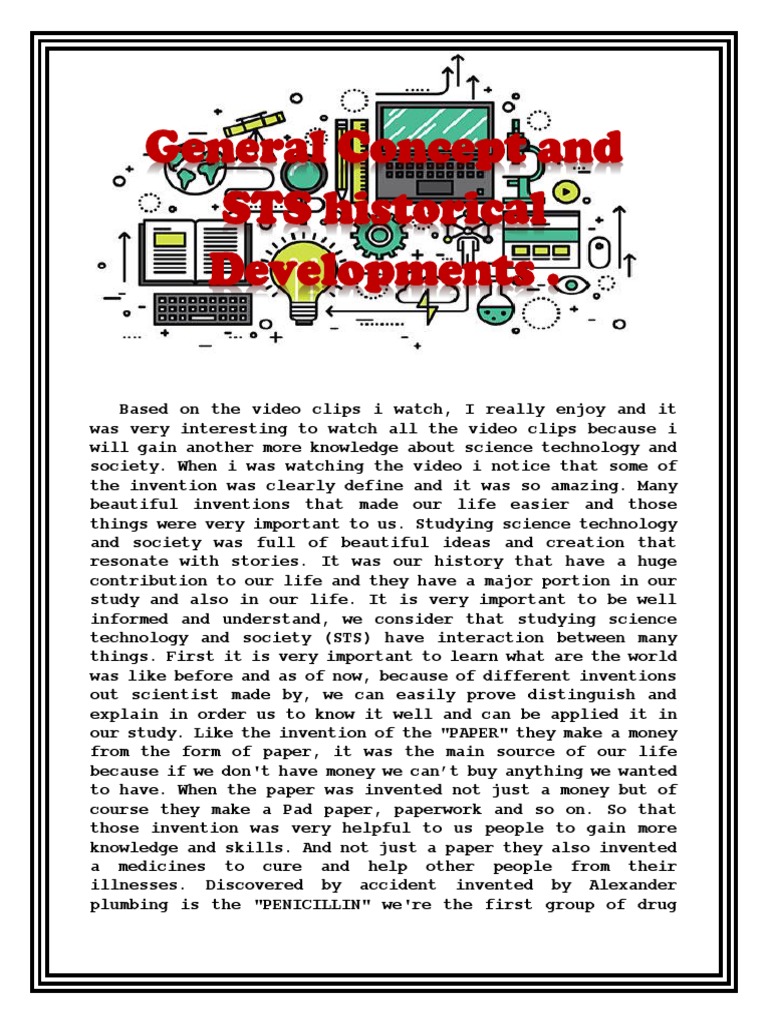 General Concept and STS historical Developments .

Based on the video clips i watch, I really enjoy and it was very interesting to watch all the video clips because i will gain another more knowledge about science technology and society. When i was watching the video i notice that some of the invention was clearly define and it was so amazing. Many beautiful inventions that made our life easier and those things were very important to us. Studying science technology and society was full of beautiful ideas and creation that resonate with stories. It was our history that have a huge contribution to our life and they have a major portion in our study and also in our life. It is very important to be well informed and understand, we consider that studying science technology and society (STS) have interaction between many things. First it is very important to learn what are the world was like before and as of now, because of different inventions out scientist made by, we can easily prove distinguish and explain in order us to know it well and can be applied it in our study. Like the invention of the "PAPER" they make a money from the form of paper, it was the main source of our life because if we don't have money we can't buy anything we wanted to have. When the paper was invented not just a money but of course they make a Pad paper, paperwork and so on. So that those invention was very helpful to us people to gain more knowledge and skills. And not just a paper they also invented a medicines to cure and help other people from their illnesses. Discovered by accident invented by Alexander plumbing is the "PENICILLIN" we're the first group of drug